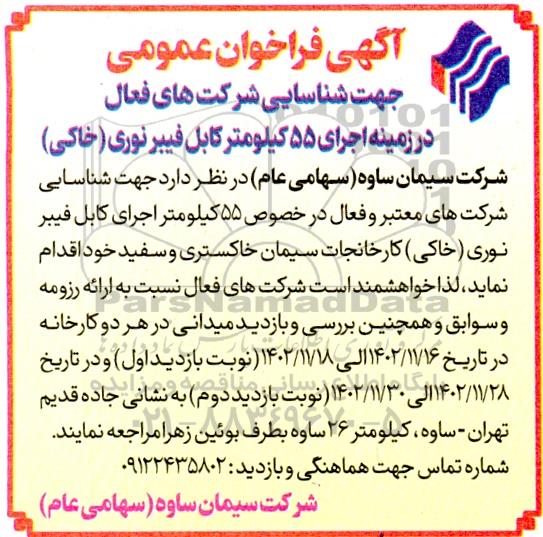 آگهی فراخوان عمومی
جهت شناسایی شرکت های فعال
در زمینه اجرای ۵۵ کیلومتر کابل فیبر نوری (خاکی)

شرکت سیمان ساوه (سهامی عام) در نظر دارد جهت شناسایی شرکت های معتبر و فعال در خصوص ۵۵ کیلومتر اجرای کابل فیبر نوری (خاکی) کارخانجات سیمان خاکستری و سفید خود اقدام نماید، لذا خواهشمند است شرکت های فعال نسبت به ارائه رزومه و سوابق و همچنین بررسی و بازدید میدانی در هر دو کارخانه در تاریخ ۱۴۰۲/۱۱/۱۶ الی ۱۴۰۲/۱۱/۱۸ (نوبت بازدید اول) و در تاریخ ۱۴۰۲/۱۱/۲۸ الی ۱۴۰۲/۱۱/۳۰ (نوبت بازدید دوم) به نشانی جاده قدیم تهران - ساوه، کیلومتر ۲۶ ساوه بطرف بوئین زهرا مراجعه نمایند.
شماره تماس جهت هماهنگی و بازدید: ۰۹۱۲۲۴۳۵۸۰۲

شرکت سیمان ساوه (سهامی عام)

ParsNamadData
پایگاه اطلاع رسانی مناقصه و مزایده
۰۲۱-۸۸۳۴۹۶۷۰-۵